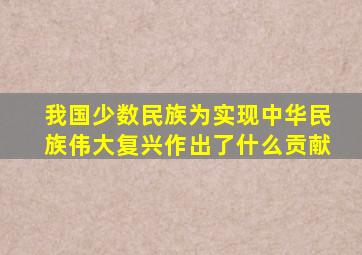 我国少数民族为实现中华民族伟大复兴作出了什么贡献